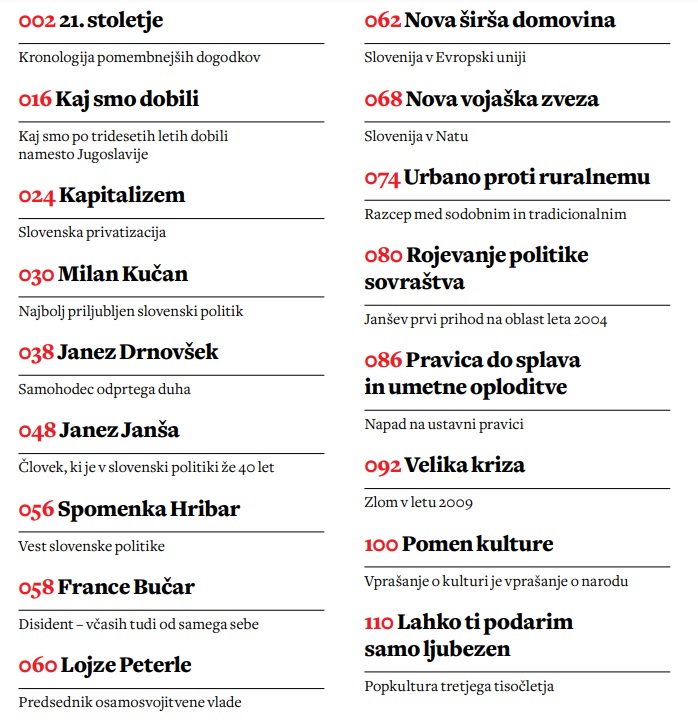 002 21. stoletje

Kronologija pomembnejših dogodkov

016 Kaj smo dobili

Kaj smo po tridesetih letih dobili namesto Jugoslavije

024 Kapitalizem

Slovenska privatizacija

030 Milan Kučan

Najbolj priljubljen slovenski politik

038 Janez Drnovšek

Samohodec odprtega duha

048 Janez Janša

Človek, ki je v slovenski politiki že 40 let

056 Spomenka Hribar

Vest slovenske politike

058 France Bučar

Disident – včasih tudi od samega sebe

060 Lojze Peterle

Predsednik osamosvojitvene vlade

062 Nova širša domovina

Slovenija v Evropski uniji

068 Nova vojaška zveza

Slovenija v Natu

074 Urbano proti ruralnemu

Razcep med sodobnim in tradicionalnim

080 Rojevanje politike sovraštva

Janšev prvi prihod na oblast leta 2004

086 Pravica do splava in umetne oploditve

Napad na ustavni pravici

092 Velika kriza

Zlom v letu 2009

100 Pomen kulture

Vprašanje o kulturi je vprašanje o narodu

110 Lahko ti podarim samo ljubezen

Popkultura tretjega tisočletja